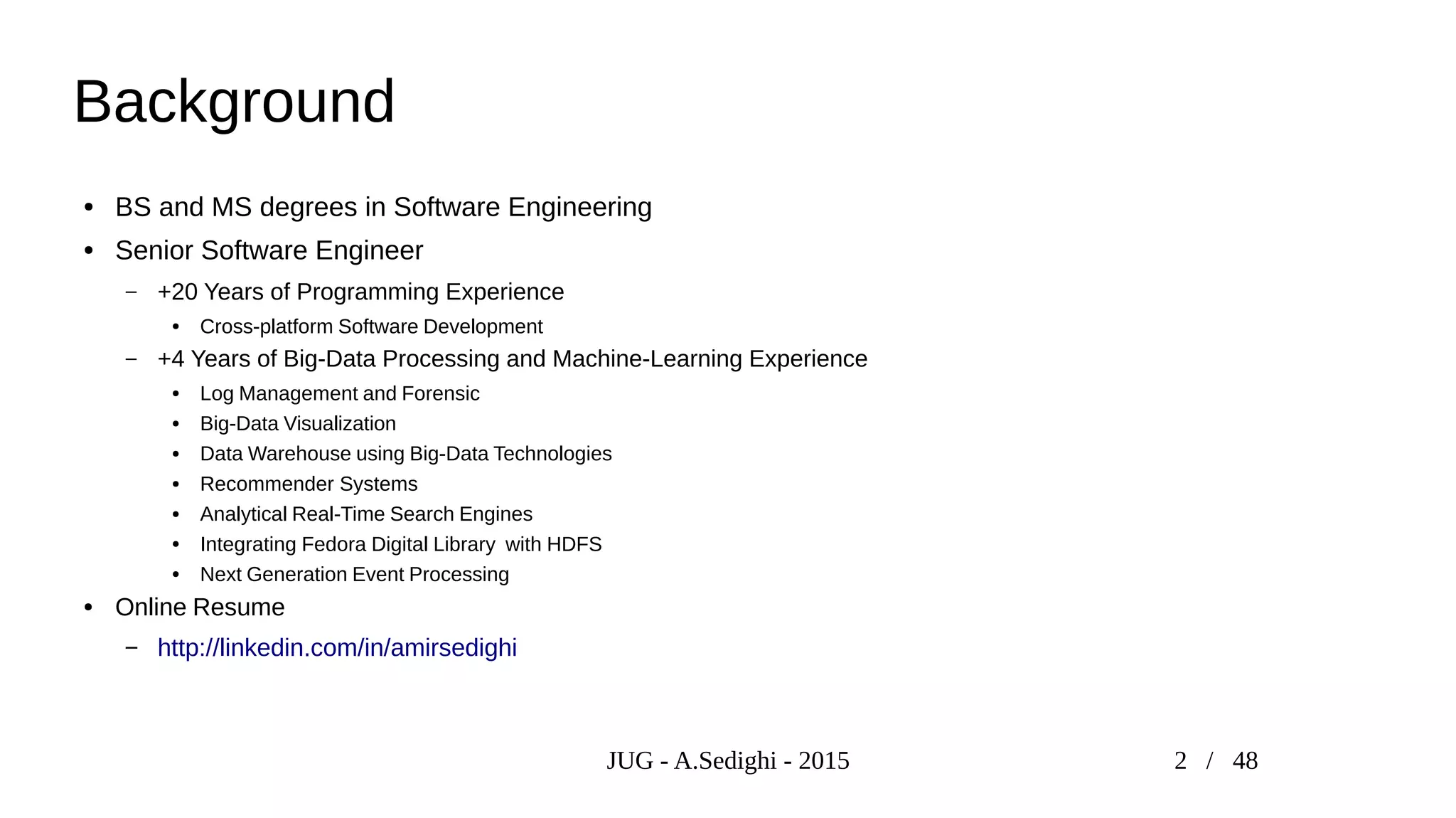 Background

• BS and MS degrees in Software Engineering
• Senior Software Engineer
- +20 Years of Programming Experience
• Cross-platform Software Development
- +4 Years of Big-Data Processing and Machine-Learning Experience
• Log Management and Forensic
• Big-Data Visualization
• Data Warehouse using Big-Data Technologies
• Recommender Systems
• Analytical Real-Time Search Engines
• Integrating Fedora Digital Library with HDFS
• Next Generation Event Processing
• Online Resume
- http://linkedin.com/in/amirsedighi

JUG - A.Sedighi - 2015

2 / 48